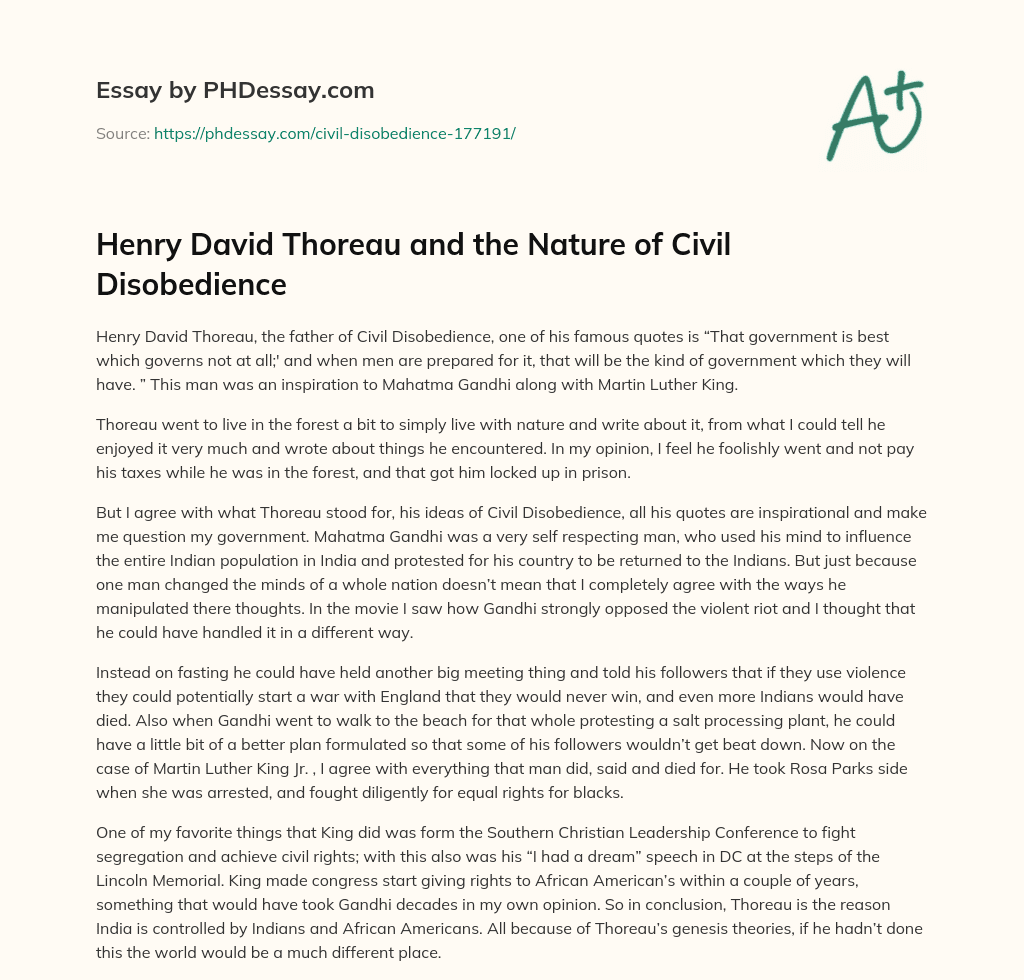 Essay by PHDessay.com

Source: https://phdessay.com/civil-disobedience-177191/

A+

Henry David Thoreau and the Nature of Civil Disobedience

Henry David Thoreau, the father of Civil Disobedience, one of his famous quotes is "That government is best which governs not at all;' and when men are prepared for it, that will be the kind of government which they will have. " This man was an inspiration to Mahatma Gandhi along with Martin Luther King.

Thoreau went to live in the forest a bit to simply live with nature and write about it, from what I could tell he enjoyed it very much and wrote about things he encountered. In my opinion, I feel he foolishly went and not pay his taxes while he was in the forest, and that got him locked up in prison.

But I agree with what Thoreau stood for, his ideas of Civil Disobedience, all his quotes are inspirational and make me question my government. Mahatma Gandhi was a very self respecting man, who used his mind to influence the entire Indian population in India and protested for his country to be returned to the Indians. But just because one man changed the minds of a whole nation doesn't mean that I completely agree with the ways he manipulated there thoughts. In the movie I saw how Gandhi strongly opposed the violent riot and I thought that he could have handled it in a different way.

Instead on fasting he could have held another big meeting thing and told his followers that if they use violence they could potentially start a war with England that they would never win, and even more Indians would have died. Also when Gandhi went to walk to the beach for that whole protesting a salt processing plant, he could have a little bit of a better plan formulated so that some of his followers wouldn't get beat down. Now on the case of Martin Luther King Jr. , I agree with everything that man did, said and died for. He took Rosa Parks side when she was arrested, and fought diligently for equal rights for blacks.

One of my favorite things that King did was form the Southern Christian Leadership Conference to fight segregation and achieve civil rights; with this also was his "I had a dream" speech in DC at the steps of the Lincoln Memorial. King made congress start giving rights to African American's within a couple of years, something that would have took Gandhi decades in my own opinion. So in conclusion, Thoreau is the reason India is controlled by Indians and African Americans. All because of Thoreau's genesis theories, if he hadn't done this the world would be a much different place.